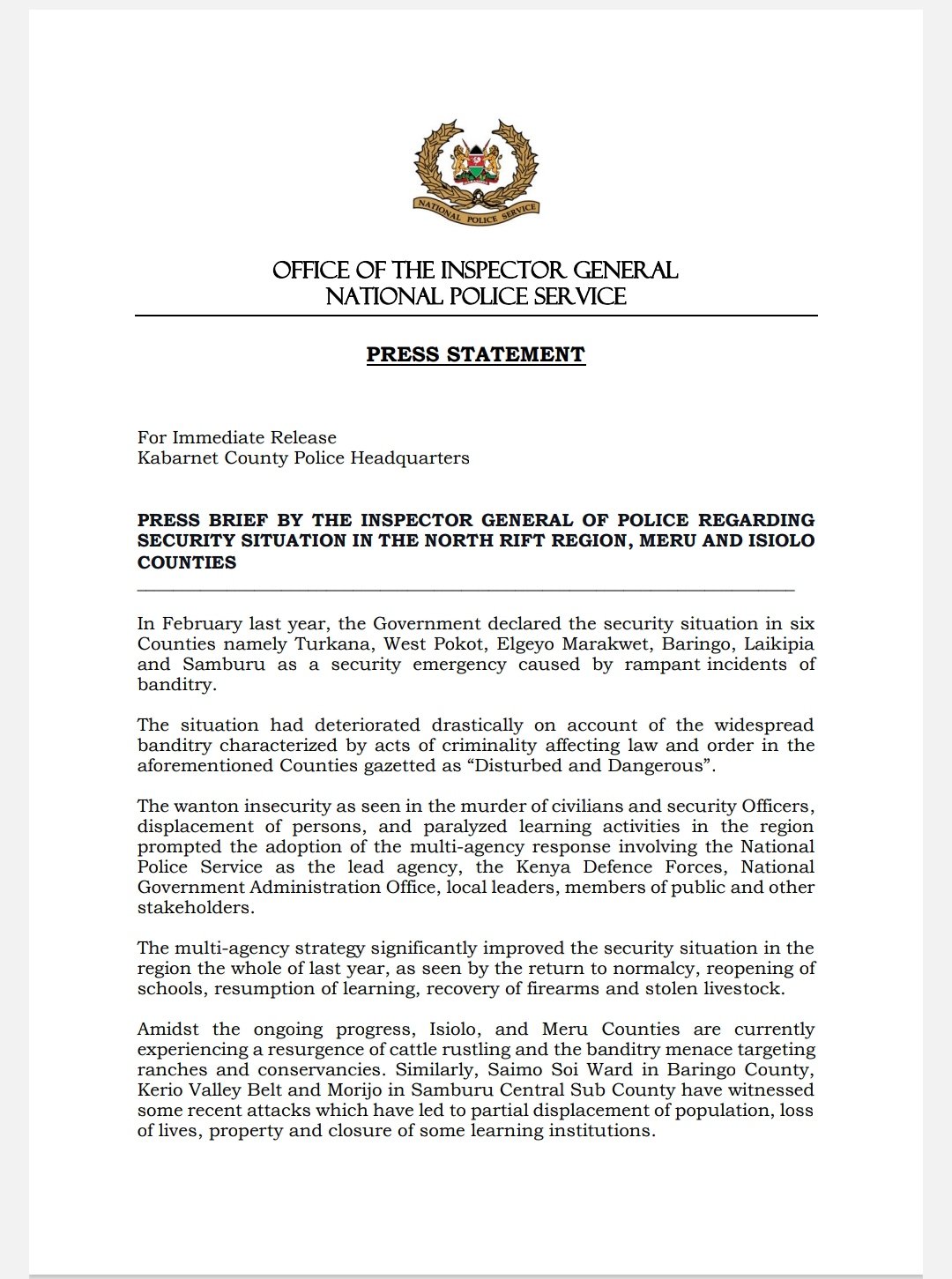 NATIONAL POLICE SERVICE

OFFICE OF THE INSPECTOR GENERAL
NATIONAL POLICE SERVICE

PRESS STATEMENT

For Immediate Release
Kabarnet County Police Headquarters

PRESS BRIEF BY THE INSPECTOR GENERAL OF POLICE REGARDING SECURITY SITUATION IN THE NORTH RIFT REGION, MERU AND ISIOLO COUNTIES

In February last year, the Government declared the security situation in six Counties namely Turkana, West Pokot, Elgeyo Marakwet, Baringo, Laikipia and Samburu as a security emergency caused by rampant incidents of banditry.

The situation had deteriorated drastically on account of the widespread banditry characterized by acts of criminality affecting law and order in the aforementioned Counties gazetted as “Disturbed and Dangerous”.

The wanton insecurity as seen in the murder of civilians and security Officers, displacement of persons, and paralyzed learning activities in the region prompted the adoption of the multi-agency response involving the National Police Service as the lead agency, the Kenya Defence Forces, National Government Administration Office, local leaders, members of public and other stakeholders.

The multi-agency strategy significantly improved the security situation in the region the whole of last year, as seen by the return to normalcy, reopening of schools, resumption of learning, recovery of firearms and stolen livestock.

Amidst the ongoing progress, Isiolo, and Meru Counties are currently experiencing a resurgence of cattle rustling and the banditry menace targeting ranches and conservancies. Similarly, Saimo Soi Ward in Baringo County, Kerio Valley Belt and Morijo in Samburu Central Sub County have witnessed some recent attacks which have led to partial displacement of population, loss of lives, property and closure of some learning institutions.